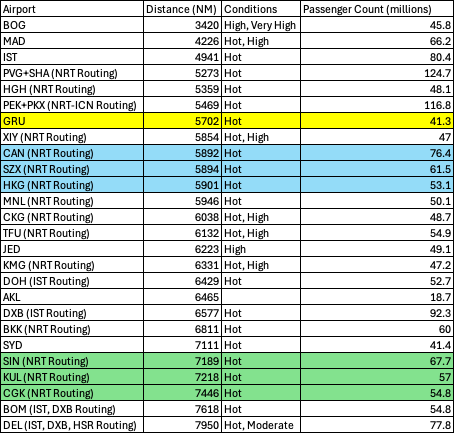 | Airport | Distance (NM) | Conditions | Passenger Count (millions) |
|---|---|---|---|
| BOG | 3420 | High, Very High | 45.8 |
| MAD | 4226 | Hot, High | 66.2 |
| IST | 4941 | Hot | 80.4 |
| PVG+SHA (NRT Routing) | 5273 | Hot | 124.7 |
| HGH (NRT Routing) | 5359 | Hot | 48.1 |
| PEK+PKX (NRT-ICN Routing) | 5469 | Hot | 116.8 |
| GRU | 5702 | Hot | 41.3 |
| XIY (NRT Routing) | 5854 | Hot, High | 47 |
| CAN (NRT Routing) | 5892 | Hot | 76.4 |
| SZX (NRT Routing) | 5894 | Hot | 61.5 |
| HKG (NRT Routing) | 5901 | Hot | 53.1 |
| MNL (NRT Routing) | 5946 | Hot | 50.1 |
| CKG (NRT Routing) | 6038 | Hot, High | 48.7 |
| TFU (NRT Routing) | 6132 | Hot, High | 54.9 |
| JED | 6223 | High | 49.1 |
| KMG (NRT Routing) | 6331 | Hot, High | 47.2 |
| DOH (IST Routing) | 6429 | Hot | 52.7 |
| AKL | 6465 | | 18.7 |
| DXB (IST Routing) | 6577 | Hot | 92.3 |
| BKK (NRT Routing) | 6811 | Hot | 60 |
| SYD | 7111 | Hot | 41.4 |
| SIN (NRT Routing) | 7189 | Hot | 67.7 |
| KUL (NRT Routing) | 7218 | Hot | 57 |
| CGK (NRT Routing) | 7446 | Hot | 54.8 |
| BOM (IST, DXB Routing) | 7618 | Hot | 54.8 |
| DEL (IST, DXB, HSR Routing) | 7950 | Hot, Moderate | 77.8 |